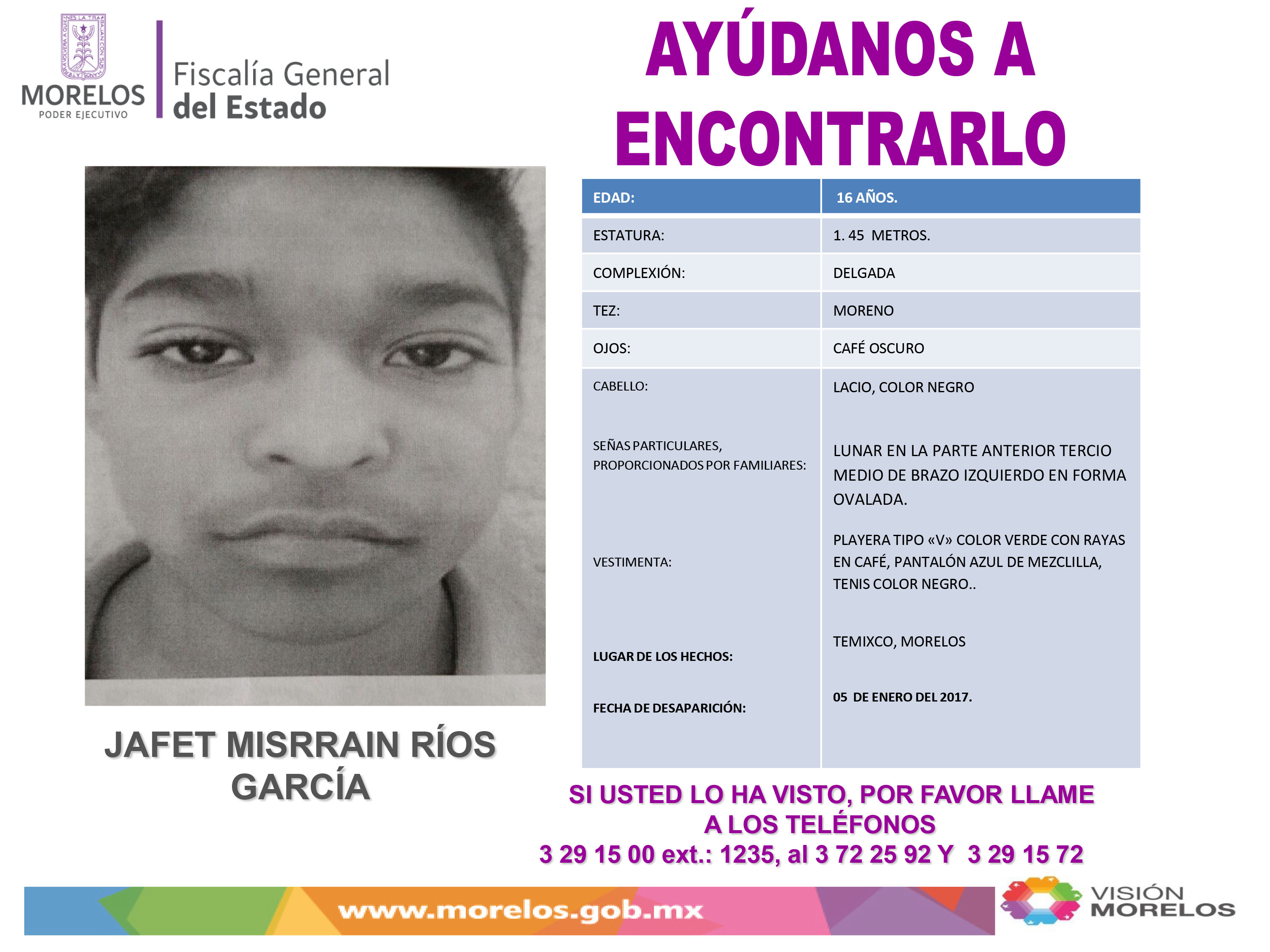 MORELOS
PODER EJECUTIVO

Fiscalía General del Estado

AYÚDANOS A ENCONTRARLO

| EDAD: | 16 AÑOS. |
|---|---|
| ESTATURA: | 1. 45 METROS. |
| COMPLEXIÓN: | DELGADA |
| TEZ: | MORENO |
| OJOS: | CAFÉ OSCURO |
| CABELLO: | LACIO, COLOR NEGRO |
| SEÑAS PARTICULARES, PROPORCIONADOS POR FAMILIARES: | LUNAR EN LA PARTE ANTERIOR TERCIO MEDIO DE BRAZO IZQUIERDO EN FORMA OVALADA. |
| VESTIMENTA: | PLAYERA TIPO «V» COLOR VERDE CON RAYAS EN CAFÉ, PANTALÓN AZUL DE MEZCLILLA, TENIS COLOR NEGRO.. |
| LUGAR DE LOS HECHOS: | TEMIXCO, MORELOS |
| FECHA DE DESAPARICIÓN: | 05 DE ENERO DEL 2017. |

JAFET MISRRAIN RÍOS GARCÍA

SI USTED LO HA VISTO, POR FAVOR LLAME A LOS TELÉFONOS
3 29 15 00 ext.: 1235, al 3 72 25 92 Y 3 29 15 72

www.morelos.gob.mx

VISIÓN MORELOS